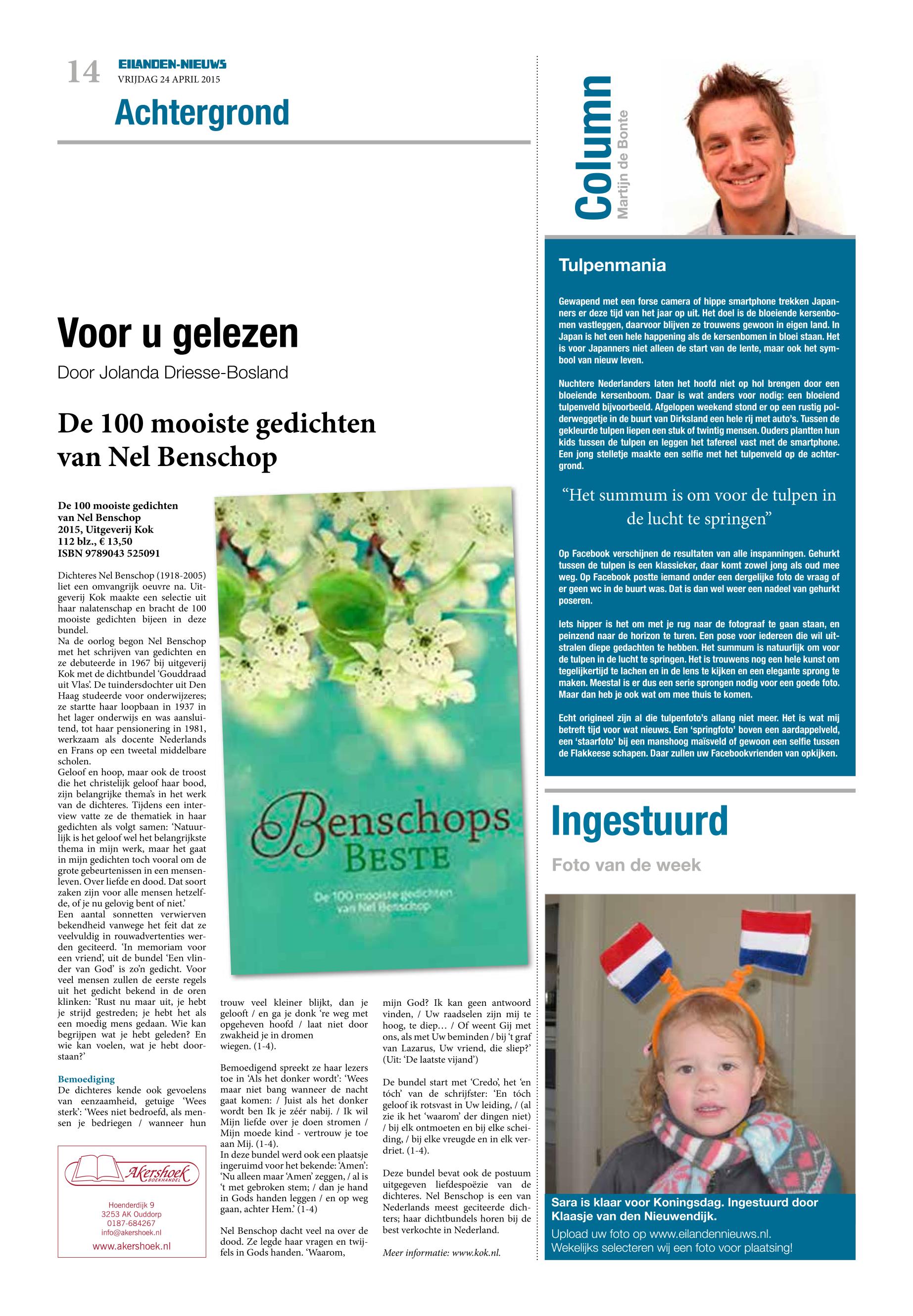 14 EILANDEN-NIEUWS
VRIJDAG 24 APRIL 2015

Achtergrond

Voor u gelezen

Door Jolanda Driesse-Bosland

De 100 mooiste gedichten van Nel Benschop

De 100 mooiste gedichten van Nel Benschop
2015, Uitgeverij Kok
112 blz., € 13,50
ISBN 9789043 525091

Dichteres Nel Benschop (1918-2005) liet een omvangrijk oeuvre na. Uitgeverij Kok maakte een selectie uit haar nalatenschap en bracht de 100 mooiste gedichten bijeen in deze bundel.
Na de oorlog begon Nel Benschop met het schrijven van gedichten en ze debuteerde in 1967 bij uitgeverij Kok met de dichtbundel 'Gouddraad uit Vlas'. De tuindersdochter uit Den Haag studeerde voor onderwijzeres; ze startte haar loopbaan in 1937 in het lager onderwijs en was aansluitend, tot haar pensionering in 1981, werkzaam als docente Nederlands en Frans op een tweetal middelbare scholen.
Geloof en hoop, maar ook de troost die het christelijk geloof haar bood, zijn belangrijke thema's in het werk van de dichteres. Tijdens een interview vatte ze de thematiek in haar gedichten als volgt samen: 'Natuurlijk is het geloof wel het belangrijkste thema in mijn werk, maar het gaat in mijn gedichten toch vooral om de grote gebeurtenissen in een mensenleven. Over liefde en dood. Dat soort zaken zijn voor alle mensen hetzelfde, of je nu gelovig bent of niet.'
Een aantal sonnetten verwierven bekendheid vanwege het feit dat ze veelvuldig in rouwadvertenties werden geciteerd. 'In memoriam voor een vriend', uit de bundel 'Een vlinder van God' is zo'n gedicht. Voor veel mensen zullen de eerste regels uit het gedicht bekend in de oren klinken: 'Rust nu maar uit, je hebt je strijd gestreden; je hebt het als een moedig mens gedaan. Wie kan begrijpen wat je hebt geleden? En wie kan voelen, wat je hebt doorstaan?'

Bemoediging
De dichteres kende ook gevoelens van eenzaamheid, getuige 'Wees sterk': 'Wees niet bedroefd, als mensen je bedriegen / wanneer hun trouw veel kleiner blijkt, dan je gelooft / en ga je donk 're weg met opgeheven hoofd / laat niet door zwakheid je in dromen wiegen. (1-4).

Bemoedigend spreekt ze haar lezers toe in 'Als het donker wordt': 'Wees maar niet bang wanneer de nacht gaat komen: / Juist als het donker wordt ben Ik je zéér nabij. / Ik wil Mijn liefde over je doen stromen / Mijn moede kind - vertrouw je toe aan Mij. (1-4).
In deze bundel werd ook een plaatsje ingeruimd voor het bekende: 'Amen': 'Nu alleen maar 'Amen' zeggen, / al is 't met gebroken stem; / dan je hand in Gods handen leggen / en op weg gaan, achter Hem.' (1-4)

Nel Benschop dacht veel na over de dood. Ze legde haar vragen en twijfels in Gods handen. 'Waarom, mijn God? Ik kan geen antwoord vinden, / Uw raadselen zijn mij te hoog, te diep… / Of weent Gij met ons, als met Uw beminden / bij 't graf van Lazarus, Uw vriend, die sliep?' (Uit: 'De laatste vijand')

De bundel start met 'Credo', het 'en tóch' van de schrijfster: 'En tóch geloof ik rotsvast in Uw leiding, / (al zie ik het 'waarom' der dingen niet) / bij elk ontmoeten en bij elke scheiding, / bij elke vreugde en in elk verdriet. (1-4).

Deze bundel bevat ook de postuum uitgegeven liefdespoëzie van de dichteres. Nel Benschop is een van Nederlands meest geciteerde dichters; haar dichtbundels horen bij de best verkochte in Nederland.

Meer informatie: www.kok.nl.

Benschops BESTE
De 100 mooiste gedichten van Nel Benschop

Akershoek BOEKHANDEL
Hoenderdijk 9
3253 AK Ouddorp
0187-684267
info@akershoek.nl
www.akershoek.nl

Column
Martijn de Bonte

Tulpenmania

Gewapend met een forse camera of hippe smartphone trekken Japanners er deze tijd van het jaar op uit. Het doel is de bloeiende kersenbomen vastleggen, daarvoor blijven ze trouwens gewoon in eigen land. In Japan is het een hele happening als de kersenbomen in bloei staan. Het is voor Japanners niet alleen de start van de lente, maar ook het symbool van nieuw leven.

Nuchtere Nederlanders laten het hoofd niet op hol brengen door een bloeiende kersenboom. Daar is wat anders voor nodig: een bloeiend tulpenveld bijvoorbeeld. Afgelopen weekend stond er op een rustig polderweggetje in de buurt van Dirksland een hele rij met auto's. Tussen de gekleurde tulpen liepen een stuk of twintig mensen. Ouders plantten hun kids tussen de tulpen en leggen het tafereel vast met de smartphone. Een jong stelletje maakte een selfie met het tulpenveld op de achtergrond.

"Het summum is om voor de tulpen in de lucht te springen"

Op Facebook verschijnen de resultaten van alle inspanningen. Gehurkt tussen de tulpen is een klassieker, daar komt zowel jong als oud mee weg. Op Facebook postte iemand onder een dergelijke foto de vraag of er geen wc in de buurt was. Dat is dan wel weer een nadeel van gehurkt poseren.

Iets hipper is het om met je rug naar de fotograaf te gaan staan, en peinzend naar de horizon te turen. Een pose voor iedereen die wil uitstralen diepe gedachten te hebben. Het summum is natuurlijk om voor de tulpen in de lucht te springen. Het is trouwens nog een hele kunst om tegelijkertijd te lachen en in de lens te kijken en een elegante sprong te maken. Meestal is er dus een serie sprongen nodig voor een goede foto. Maar dan heb je ook wat om mee thuis te komen.

Echt origineel zijn al die tulpenfoto's allang niet meer. Het is wat mij betreft tijd voor wat nieuws. Een 'springfoto' boven een aardappelveld, een 'staarfoto' bij een manshoog maïsveld of gewoon een selfie tussen de Flakkeese schapen. Daar zullen uw Facebookvrienden van opkijken.

Ingestuurd

Foto van de week

Sara is klaar voor Koningsdag. Ingestuurd door Klaasje van den Nieuwendijk.
Upload uw foto op www.eilandennieuws.nl.
Wekelijks selecteren wij een foto voor plaatsing!